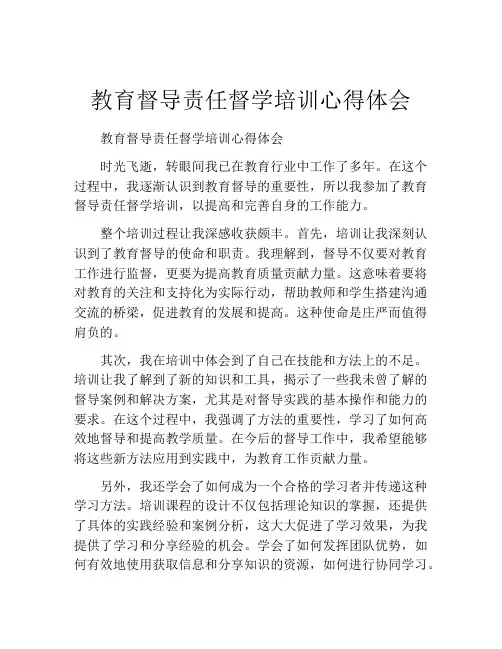 教育督导责任督学培训心得体会

教育督导责任督学培训心得体会

时光飞逝，转眼间我已在教育行业中工作了多年。在这个过程中，我逐渐认识到教育督导的重要性，所以我参加了教育督导责任督学培训，以提高和完善自身的工作能力。

整个培训过程让我深感收获颇丰。首先，培训让我深刻认识到了教育督导的使命和职责。我理解到，督导不仅要对教育工作进行监督，更要为提高教育质量贡献力量。这意味着要将对教育的关注和支持化为实际行动，帮助教师和学生搭建沟通交流的桥梁，促进教育的发展和提高。这种使命是庄严而值得肩负的。

其次，我在培训中体会到了自己在技能和方法上的不足。培训让我了解到了新的知识和工具，揭示了一些我未曾了解的督导案例和解决方案，尤其是对督导实践的基本操作和能力的要求。在这个过程中，我强调了方法的重要性，学习了如何高效地督导和提高教学质量。在今后的督导工作中，我希望能够将这些新方法应用到实践中，为教育工作贡献力量。

另外，我还学会了如何成为一个合格的学习者并传递这种学习方法。培训课程的设计不仅包括理论知识的掌握，还提供了具体的实践经验和案例分析，这大大促进了学习效果，为我提供了学习和分享经验的机会。学会了如何发挥团队优势，如何有效地使用获取信息和分享知识的资源，如何进行协同学习。